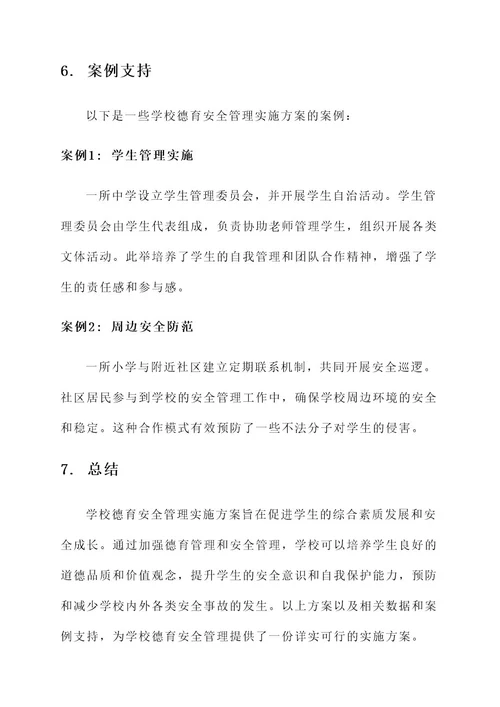 6. 案例支持

以下是一些学校德育安全管理实施方案的案例：

案例1：学生管理实施

一所中学设立学生管理委员会，并开展学生自治活动。学生管理委员会由学生代表组成，负责协助老师管理学生，组织开展各类文体活动。此举培养了学生的自我管理和团队合作精神，增强了学生的责任感和参与感。

案例2：周边安全防范

一所小学与附近社区建立定期联系机制，共同开展安全巡逻。社区居民参与到学校的安全管理工作中，确保学校周边环境的安全和稳定。这种合作模式有效预防了一些不法分子对学生的侵害。

7. 总结

学校德育安全管理实施方案旨在促进学生的综合素质发展和安全成长。通过加强德育管理和安全管理，学校可以培养学生良好的道德品质和价值观念，提升学生的安全意识和自我保护能力，预防和减少学校内外各类安全事故的发生。以上方案以及相关数据和案例支持，为学校德育安全管理提供了一份详实可行的实施方案。